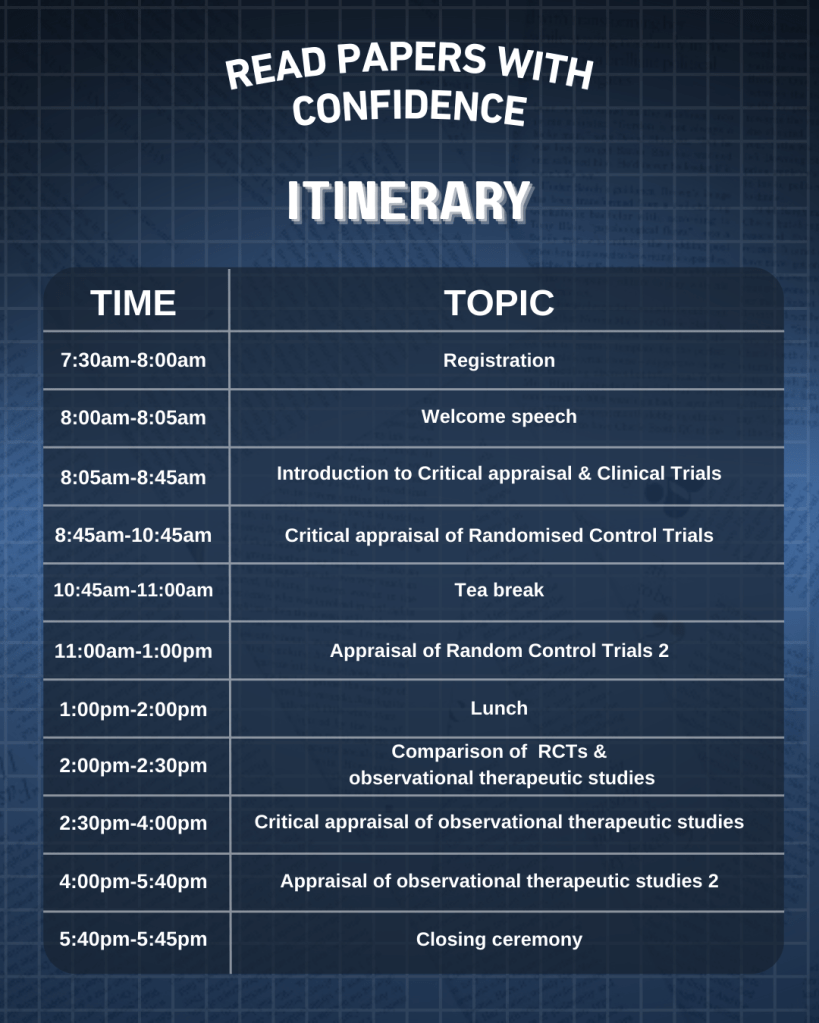 READ PAPERS WITH CONFIDENCE

ITINERARY

| TIME | TOPIC |
|---|---|
| 7:30am-8:00am | Registration |
| 8:00am-8:05am | Welcome speech |
| 8:05am-8:45am | Introduction to Critical appraisal & Clinical Trials |
| 8:45am-10:45am | Critical appraisal of Randomised Control Trials |
| 10:45am-11:00am | Tea break |
| 11:00am-1:00pm | Appraisal of Random Control Trials 2 |
| 1:00pm-2:00pm | Lunch |
| 2:00pm-2:30pm | Comparison of RCTs & observational therapeutic studies |
| 2:30pm-4:00pm | Critical appraisal of observational therapeutic studies |
| 4:00pm-5:40pm | Appraisal of observational therapeutic studies 2 |
| 5:40pm-5:45pm | Closing ceremony |